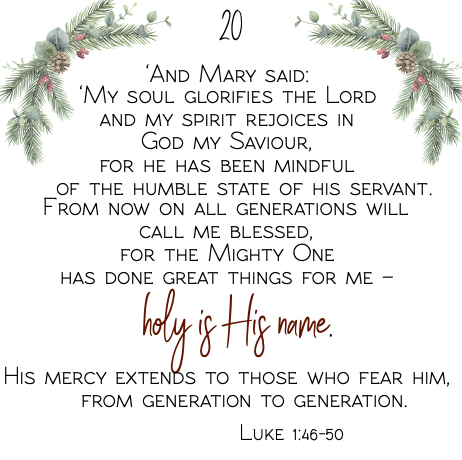 20

'And Mary said:
'My soul glorifies the Lord
and my spirit rejoices in
God my Saviour,
for he has been mindful
of the humble state of his servant.
From now on all generations will
call me blessed,
for the Mighty One
has done great things for me –

holy is His name.

His mercy extends to those who fear him,
from generation to generation.

Luke 1:46-50